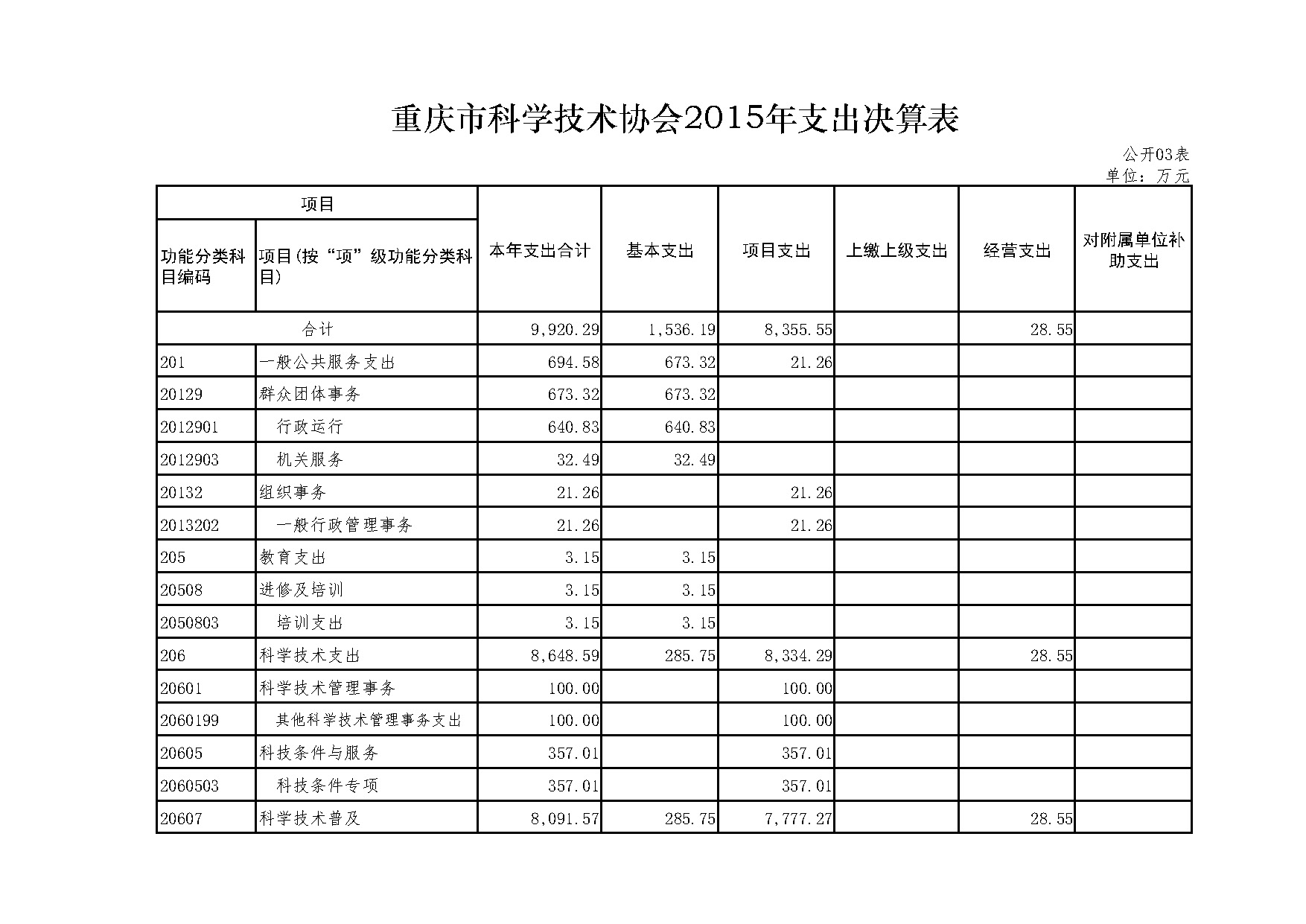 重庆市科学技术协会2015年支出决算表

公开03表
单位：万元

| 项目 | | 本年支出合计 | 基本支出 | 项目支出 | 上缴上级支出 | 经营支出 | 对附属单位补助支出 |
|---|---|---|---|---|---|---|---|
| 功能分类科目编码 | 项目(按“项”级功能分类科目) | | | | | | |
| 合计 | | 9,920.29 | 1,536.19 | 8,355.55 | | 28.55 | |
| 201 | 一般公共服务支出 | 694.58 | 673.32 | 21.26 | | | |
| 20129 | 群众团体事务 | 673.32 | 673.32 | | | | |
| 2012901 | 行政运行 | 640.83 | 640.83 | | | | |
| 2012903 | 机关服务 | 32.49 | 32.49 | | | | |
| 20132 | 组织事务 | 21.26 | | 21.26 | | | |
| 2013202 | 一般行政管理事务 | 21.26 | | 21.26 | | | |
| 205 | 教育支出 | 3.15 | 3.15 | | | | |
| 20508 | 进修及培训 | 3.15 | 3.15 | | | | |
| 2050803 | 培训支出 | 3.15 | 3.15 | | | | |
| 206 | 科学技术支出 | 8,648.59 | 285.75 | 8,334.29 | | 28.55 | |
| 20601 | 科学技术管理事务 | 100.00 | | 100.00 | | | |
| 2060199 | 其他科学技术管理事务支出 | 100.00 | | 100.00 | | | |
| 20605 | 科技条件与服务 | 357.01 | | 357.01 | | | |
| 2060503 | 科技条件专项 | 357.01 | | 357.01 | | | |
| 20607 | 科学技术普及 | 8,091.57 | 285.75 | 7,777.27 | | 28.55 | |